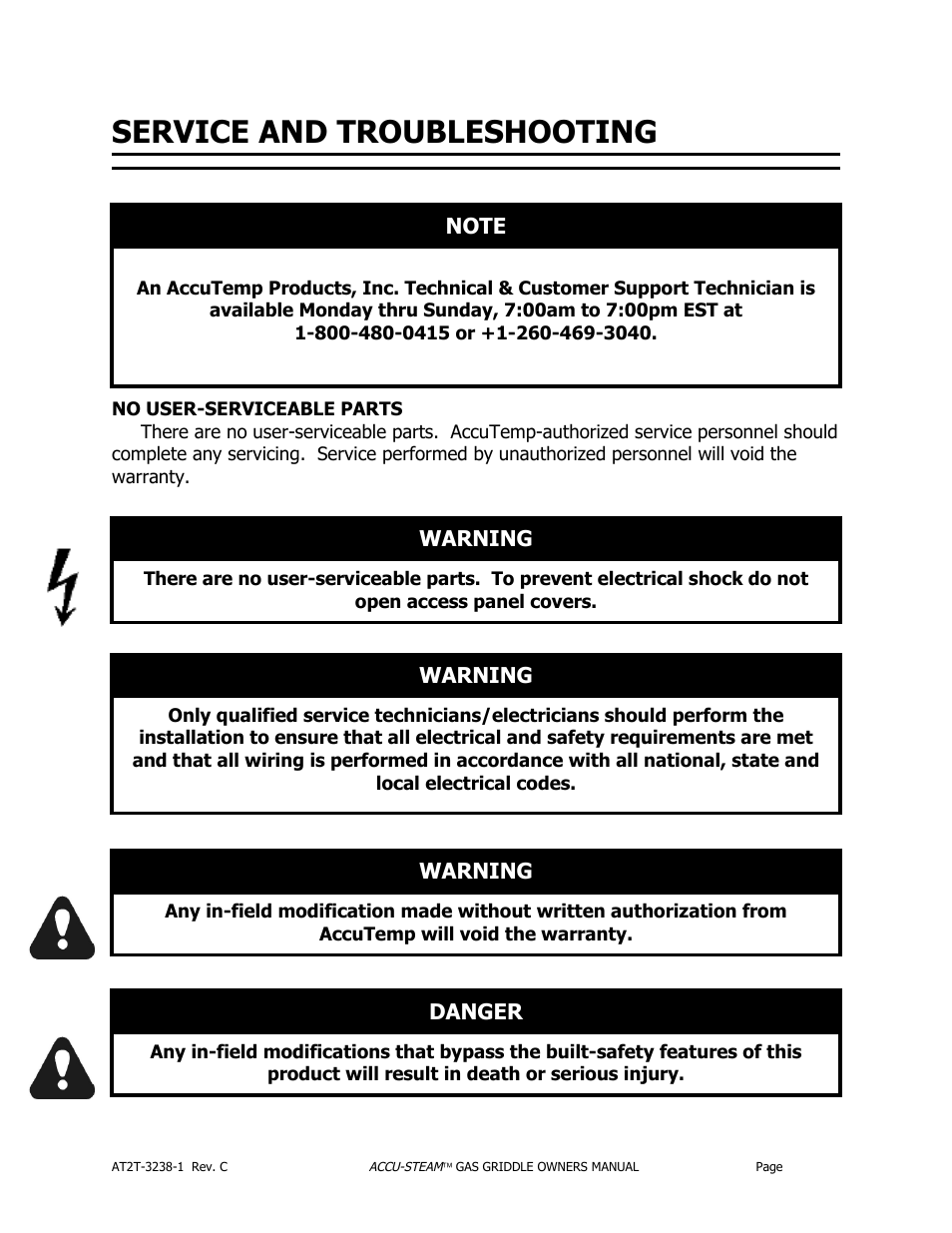 SERVICE AND TROUBLESHOOTING

NOTE

An AccuTemp Products, Inc. Technical & Customer Support Technician is available Monday thru Sunday, 7:00am to 7:00pm EST at 1-800-480-0415 or +1-260-469-3040.

NO USER-SERVICEABLE PARTS

There are no user-serviceable parts. AccuTemp-authorized service personnel should complete any servicing. Service performed by unauthorized personnel will void the warranty.

WARNING

There are no user-serviceable parts. To prevent electrical shock do not open access panel covers.

WARNING

Only qualified service technicians/electricians should perform the installation to ensure that all electrical and safety requirements are met and that all wiring is performed in accordance with all national, state and local electrical codes.

WARNING

Any in-field modification made without written authorization from AccuTemp will void the warranty.

DANGER

Any in-field modifications that bypass the built-safety features of this product will result in death or serious injury.

AT2T-3238-1 Rev. C ACCU-STEAM™ GAS GRIDDLE OWNERS MANUAL Page